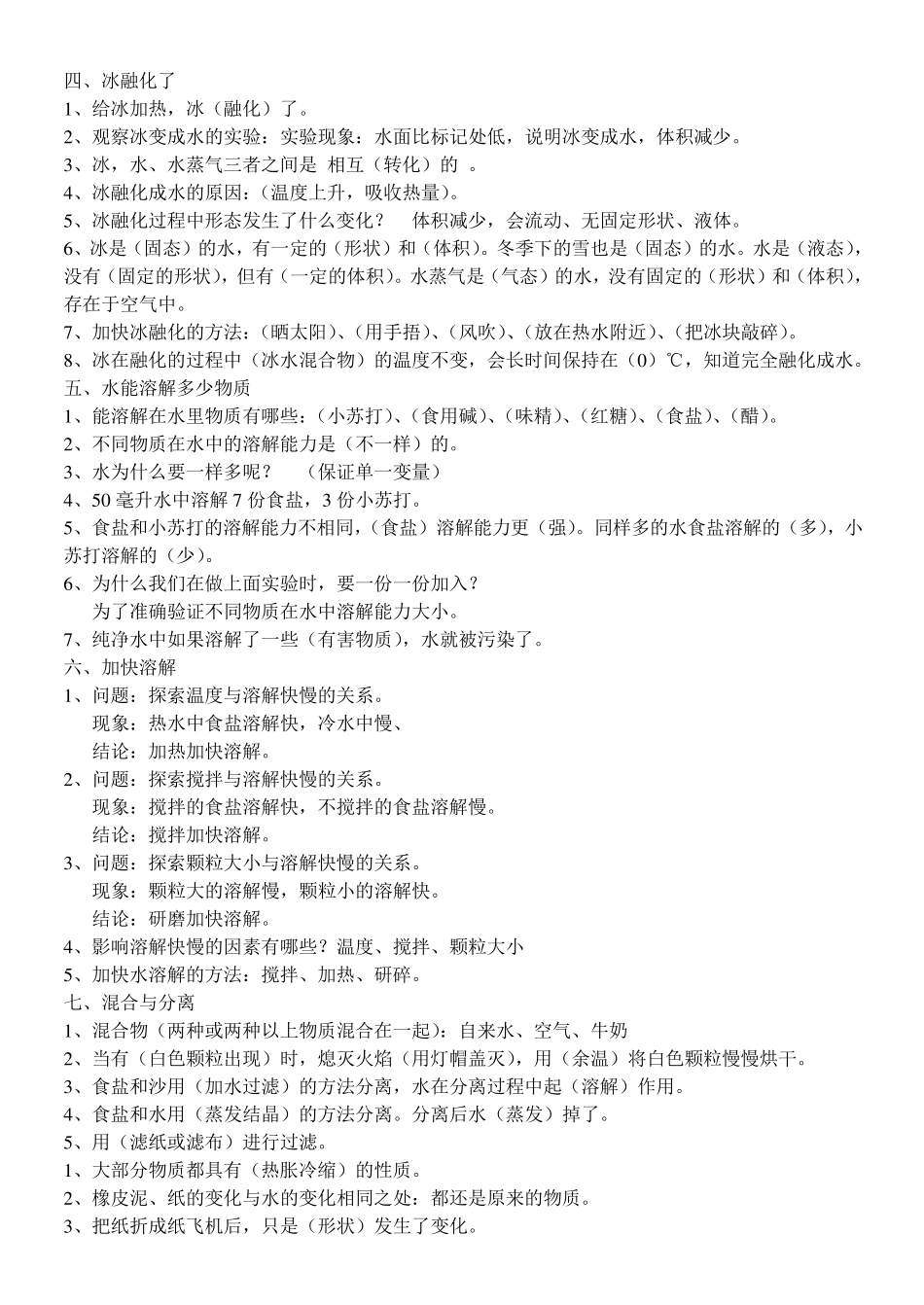 四、冰融化了
1、给冰加热，冰（融化）了。
2、观察冰变成水的实验：实验现象：水面比标记处低，说明冰变成水，体积减少。
3、冰，水、水蒸气三者之间是 相互（转化）的 。
4、冰融化成水的原因：（温度上升，吸收热量）。
5、冰融化过程中形态发生了什么变化？ 体积减少，会流动、无固定形状、液体。
6、冰是（固态）的水，有一定的（形状）和（体积）。冬季下的雪也是（固态）的水。水是（液态），没有（固定的形状），但有（一定的体积）。水蒸气是（气态）的水，没有固定的（形状）和（体积），存在于空气中。
7、加快冰融化的方法：（晒太阳）、（用手捂）、（风吹）、（放在热水附近）、（把冰块敲碎）。
8、冰在融化的过程中（冰水混合物）的温度不变，会长时间保持在（0）℃，知道完全融化成水。
五、水能溶解多少物质
1、能溶解在水里物质有哪些：（小苏打）、（食用碱）、（味精）、（红糖）、（食盐）、（醋）。
2、不同物质在水中的溶解能力是（不一样）的。
3、水为什么要一样多呢？ （保证单一变量）
4、50 毫升水中溶解 7 份食盐，3 份小苏打。
5、食盐和小苏打的溶解能力不相同，（食盐）溶解能力更（强）。同样多的水食盐溶解的（多），小苏打溶解的（少）。
6、为什么我们在做上面实验时，要一份一份加入？
为了准确验证不同物质在水中溶解能力大小。
7、纯净水中如果溶解了一些（有害物质），水就被污染了。
六、加快溶解
1、问题：探索温度与溶解快慢的关系。
现象：热水中食盐溶解快，冷水中慢、
结论：加热加快溶解。
2、问题：探索搅拌与溶解快慢的关系。
现象：搅拌的食盐溶解快，不搅拌的食盐溶解慢。
结论：搅拌加快溶解。
3、问题：探索颗粒大小与溶解快慢的关系。
现象：颗粒大的溶解慢，颗粒小的溶解快。
结论：研磨加快溶解。
4、影响溶解快慢的因素有哪些？温度、搅拌、颗粒大小
5、加快水溶解的方法：搅拌、加热、研碎。
七、混合与分离
1、混合物（两种或两种以上物质混合在一起）：自来水、空气、牛奶
2、当有（白色颗粒出现）时，熄灭火焰（用灯帽盖灭），用（余温）将白色颗粒慢慢烘干。
3、食盐和沙用（加水过滤）的方法分离，水在分离过程中起（溶解）作用。
4、食盐和水用（蒸发结晶）的方法分离。分离后水（蒸发）掉了。
5、用（滤纸或滤布）进行过滤。
1、大部分物质都具有（热胀冷缩）的性质。
2、橡皮泥、纸的变化与水的变化相同之处：都还是原来的物质。
3、把纸折成纸飞机后，只是（形状）发生了变化。